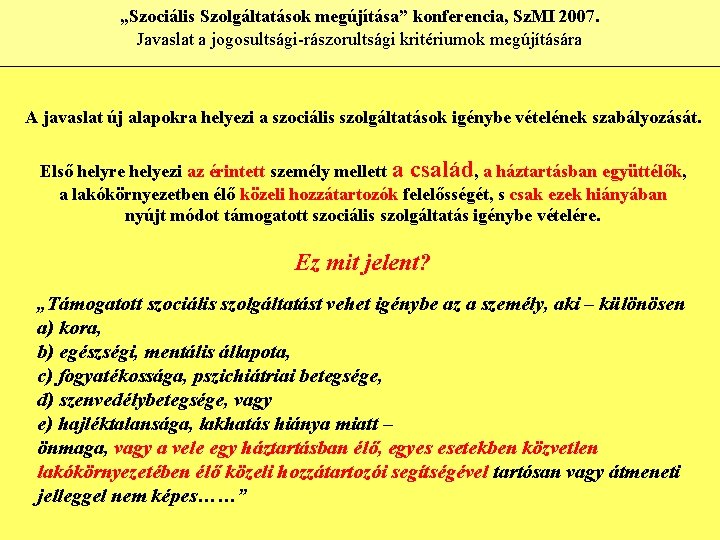 „Szociális Szolgáltatások megújítása” konferencia, SzMI 2007.
Javaslat a jogosultsági-rászorultsági kritériumok megújítására

A javaslat új alapokra helyezi a szociális szolgáltatások igénybe vételének szabályozását.

Első helyre helyezi az érintett személy mellett a család, a háztartásban együttélők, a lakókörnyezetben élő közeli hozzátartozók felelősségét, s csak ezek hiányában nyújt módot támogatott szociális szolgáltatás igénybe vételére.

Ez mit jelent?

„Támogatott szociális szolgáltatást vehet igénybe az a személy, aki – különösen
a) kora,
b) egészségi, mentális állapota,
c) fogyatékossága, pszichiátriai betegsége,
d) szenvedélybetegsége, vagy
e) hajléktalansága, lakhatás hiánya miatt –
önmaga, vagy a vele egy háztartásban élő, egyes esetekben közvetlen lakókörnyezetében élő közeli hozzátartozói segítségével tartósan vagy átmeneti jelleggel nem képes……”